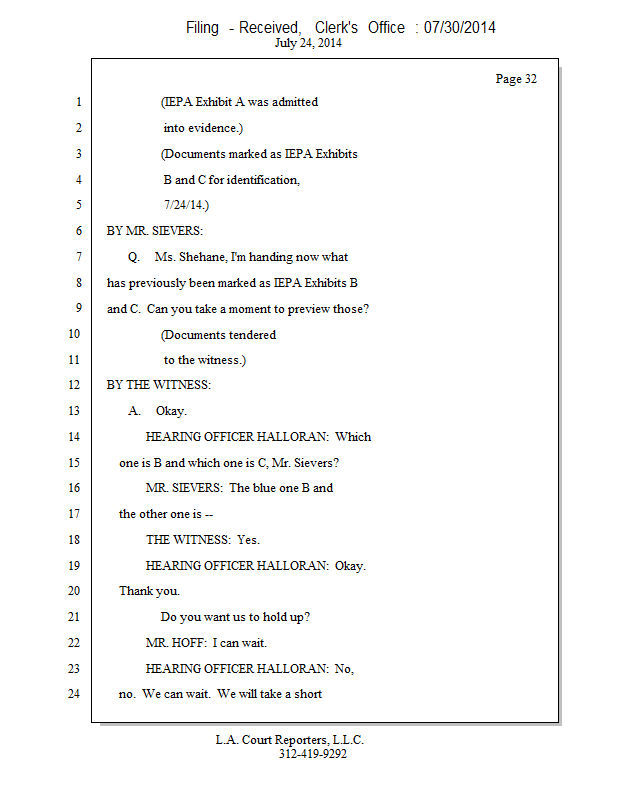 Filing - Received, Clerk's Office : 07/30/2014
July 24, 2014

Page 32

1 (IEPA Exhibit A was admitted
2 into evidence.)
3 (Documents marked as IEPA Exhibits
4 B and C for identification,
5 7/24/14.)
6 BY MR. SIEVERS:
7 Q. Ms. Shehane, I'm handing now what
8 has previously been marked as IEPA Exhibits B
9 and C. Can you take a moment to preview those?
10 (Documents tendered
11 to the witness.)
12 BY THE WITNESS:
13 A. Okay.
14 HEARING OFFICER HALLORAN: Which
15 one is B and which one is C, Mr. Sievers?
16 MR. SIEVERS: The blue one B and
17 the other one is --
18 THE WITNESS: Yes.
19 HEARING OFFICER HALLORAN: Okay.
20 Thank you.
21 Do you want us to hold up?
22 MR. HOFF: I can wait.
23 HEARING OFFICER HALLORAN: No,
24 no. We can wait. We will take a short

L.A. Court Reporters, L.L.C.
312-419-9292